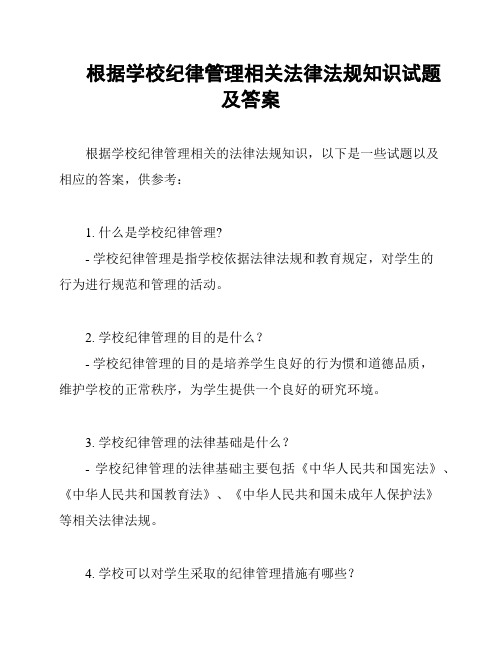 根据学校纪律管理相关法律法规知识试题及答案

根据学校纪律管理相关的法律法规知识，以下是一些试题以及相应的答案，供参考：

1. 什么是学校纪律管理?
- 学校纪律管理是指学校依据法律法规和教育规定，对学生的行为进行规范和管理的活动。

2. 学校纪律管理的目的是什么？
- 学校纪律管理的目的是培养学生良好的行为惯和道德品质，维护学校的正常秩序，为学生提供一个良好的研究环境。

3. 学校纪律管理的法律基础是什么？
- 学校纪律管理的法律基础主要包括《中华人民共和国宪法》、《中华人民共和国教育法》、《中华人民共和国未成年人保护法》等相关法律法规。

4. 学校可以对学生采取的纪律管理措施有哪些？